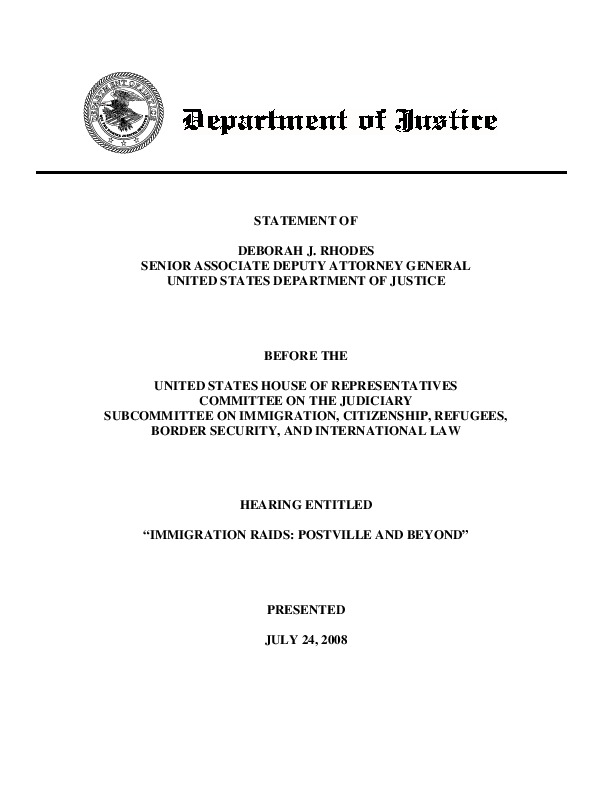 Department of Justice

STATEMENT OF

DEBORAH J. RHODES
SENIOR ASSOCIATE DEPUTY ATTORNEY GENERAL
UNITED STATES DEPARTMENT OF JUSTICE

BEFORE THE

UNITED STATES HOUSE OF REPRESENTATIVES
COMMITTEE ON THE JUDICIARY
SUBCOMMITTEE ON IMMIGRATION, CITIZENSHIP, REFUGEES, BORDER SECURITY, AND INTERNATIONAL LAW

HEARING ENTITLED

“IMMIGRATION RAIDS: POSTVILLE AND BEYOND”

PRESENTED

JULY 24, 2008